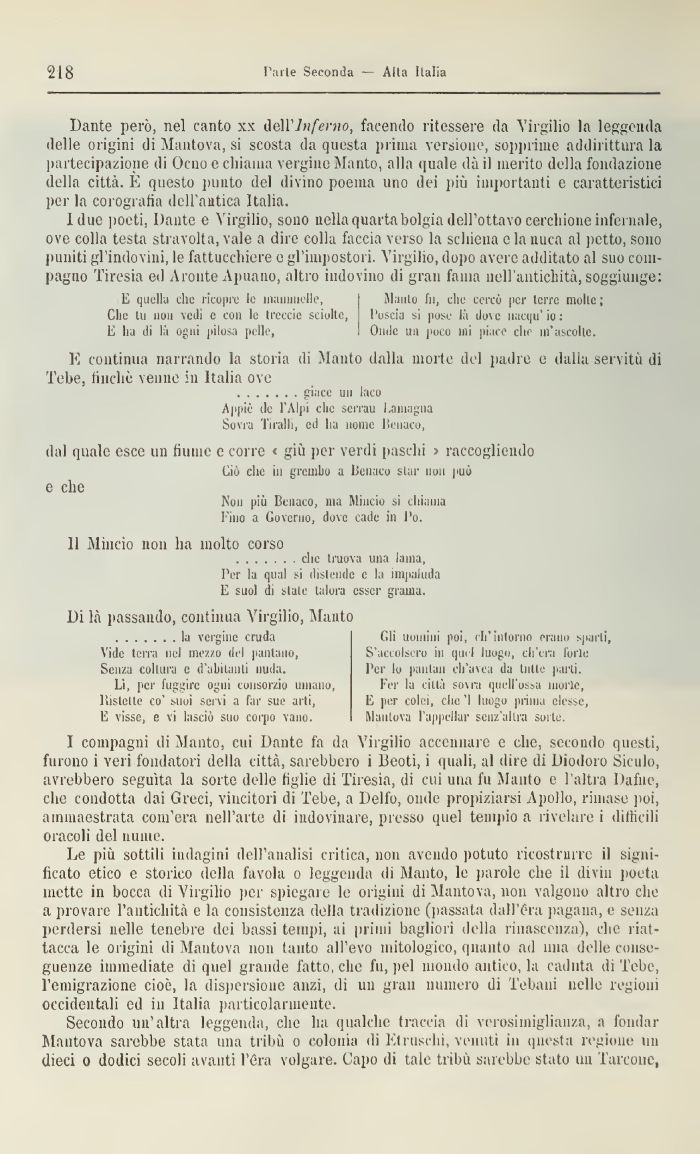 218 Parte Seconda — Alta Italia

Dante però, nel canto xx dell'Inferno, facendo ritessere da Virgilio la leggenda delle origini di Mantova, si scosta da questa prima versione, sopprime addirittura la partecipazione di Ocno e chiama vergine Manto, alla quale dà il merito della fondazione della città. È questo punto del divino poema uno dei più importanti e caratteristici per la corografia dell'antica Italia.

I due poeti, Dante e Virgilio, sono nella quarta bolgia dell'ottavo cerchione infernale, ove colla testa stravolta, vale a dire colla faccia verso la schiena e la nuca al petto, sono puniti gl'indovini, le fattucchiere e gl'impostori. Virgilio, dopo avere additato al suo compagno Tiresia ed Aronte Apuano, altro indovino di gran fama nell'antichità, soggiunge:

E quella che ricopre le mammelle,
Che tu non vedi e con le treccie sciolte,
E ha di là ogni pilosa pelle,

Manto fu, che cercò per terre molte;
Poscia si pose là dove nacqu'io:
Onde un poco mi piace che m'ascolte.

E continua narrando la storia di Manto dalla morte del padre e dalla servitù di Tebe, finchè venne in Italia ove

. . . . . . . giace un laco
Appiè de l'Alpi che serran Lamagna
Sovra Tiralli, ed ha nome Benaco,

dal quale esce un fiume e corre « giù per verdi paschi » raccogliendo

Ciò che in grembo a Benaco star non può

e che

Non più Benaco, ma Mincio si chiama
Fino a Governo, dove cade in Po.

Il Mincio non ha molto corso

. . . . . . . che truova una lama,
Per la qual si distende e la impaluda
E suol di state talora esser grama.

Di là passando, continua Virgilio, Manto

. . . . . . . la vergine cruda
Vide terra nel mezzo del pantano,
Senza coltura e d'abitanti nuda.
Lì, per fuggire ogni consorzio umano,
Ristette co' suoi servi a far sue arti,
E visse, e vi lasciò suo corpo vano.

Gli uomini poi, ch'intorno erano sparti,
S'accolsero in quel luogo, ch'era forte
Per lo pantan ch'avea da tutte parti.
Fer la città sovra quell'ossa morte,
E per colei, che 'l luogo prima elesse,
Mantova l'appellar senz'altra sorte.

I compagni di Manto, cui Dante fa da Virgilio accennare e che, secondo questi, furono i veri fondatori della città, sarebbero i Beoti, i quali, al dire di Diodoro Siculo, avrebbero seguìta la sorte delle figlie di Tiresia, di cui una fu Manto e l'altra Dafne, che condotta dai Greci, vincitori di Tebe, a Delfo, onde propiziarsi Apollo, rimase poi, ammaestrata com'era nell'arte di indovinare, presso quel tempio a rivelare i difficili oracoli del nume.

Le più sottili indagini dell'analisi critica, non avendo potuto ricostrurre il significato etico e storico della favola o leggenda di Manto, le parole che il divin poeta mette in bocca di Virgilio per spiegare le origini di Mantova, non valgono altro che a provare l'antichità e la consistenza della tradizione (passata dall'êra pagana, e senza perdersi nelle tenebre dei bassi tempi, ai primi bagliori della rinascenza), che riattacca le origini di Mantova non tanto all'evo mitologico, quanto ad una delle conseguenze immediate di quel grande fatto, che fu, pel mondo antico, la caduta di Tebe, l'emigrazione cioè, la dispersione anzi, di un gran numero di Tebani nelle regioni occidentali ed in Italia particolarmente.

Secondo un'altra leggenda, che ha qualche traccia di verosimiglianza, a fondar Mantova sarebbe stata una tribù o colonia di Etruschi, venuti in questa regione un dieci o dodici secoli avanti l'êra volgare. Capo di tale tribù sarebbe stato un Tarcone,